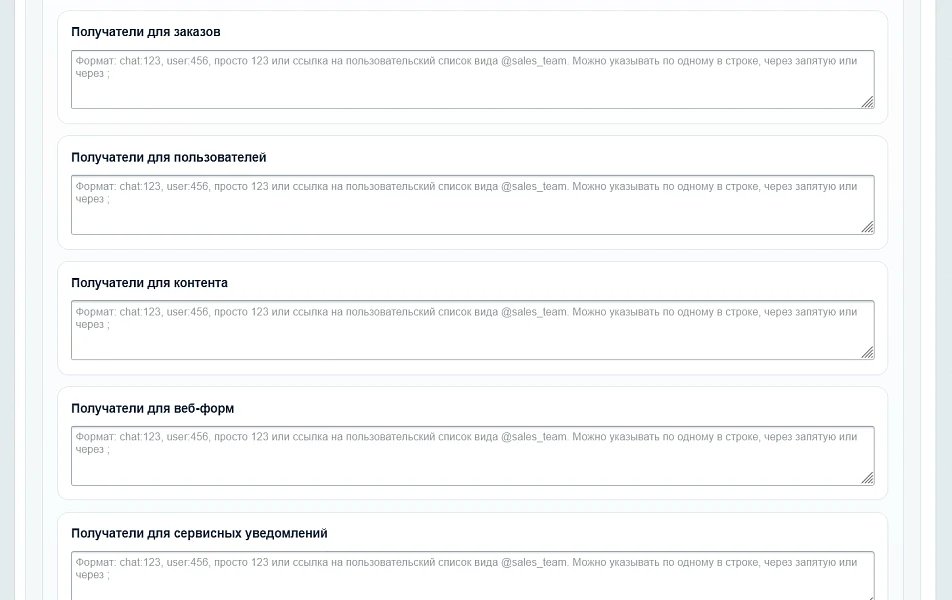 Получатели для заказов

Формат: chat:123, user:456, просто 123 или ссылка на пользовательский список вида @sales_team. Можно указывать по одному в строке, через запятую или через ;

Получатели для пользователей

Формат: chat:123, user:456, просто 123 или ссылка на пользовательский список вида @sales_team. Можно указывать по одному в строке, через запятую или через ;

Получатели для контента

Формат: chat:123, user:456, просто 123 или ссылка на пользовательский список вида @sales_team. Можно указывать по одному в строке, через запятую или через ;

Получатели для веб-форм

Формат: chat:123, user:456, просто 123 или ссылка на пользовательский список вида @sales_team. Можно указывать по одному в строке, через запятую или через ;

Получатели для сервисных уведомлений

Формат: chat:123, user:456, просто 123 или ссылка на пользовательский список вида @sales_team. Можно указывать по одному в строке, через запятую или через ;